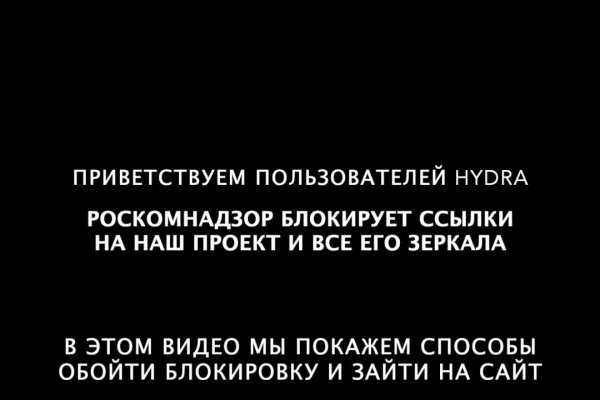 ПРИВЕТСТВУЕМ ПОЛЬЗОВАТЕЛЕЙ HYDRA

РОСКОМНАДЗОР БЛОКИРУЕТ ССЫЛКИ НА НАШ ПРОЕКТ И ВСЕ ЕГО ЗЕРКАЛА

В ЭТОМ ВИДЕО МЫ ПОКАЖЕМ СПОСОБЫ ОБОЙТИ БЛОКИРОВКУ И ЗАЙТИ НА САЙТ